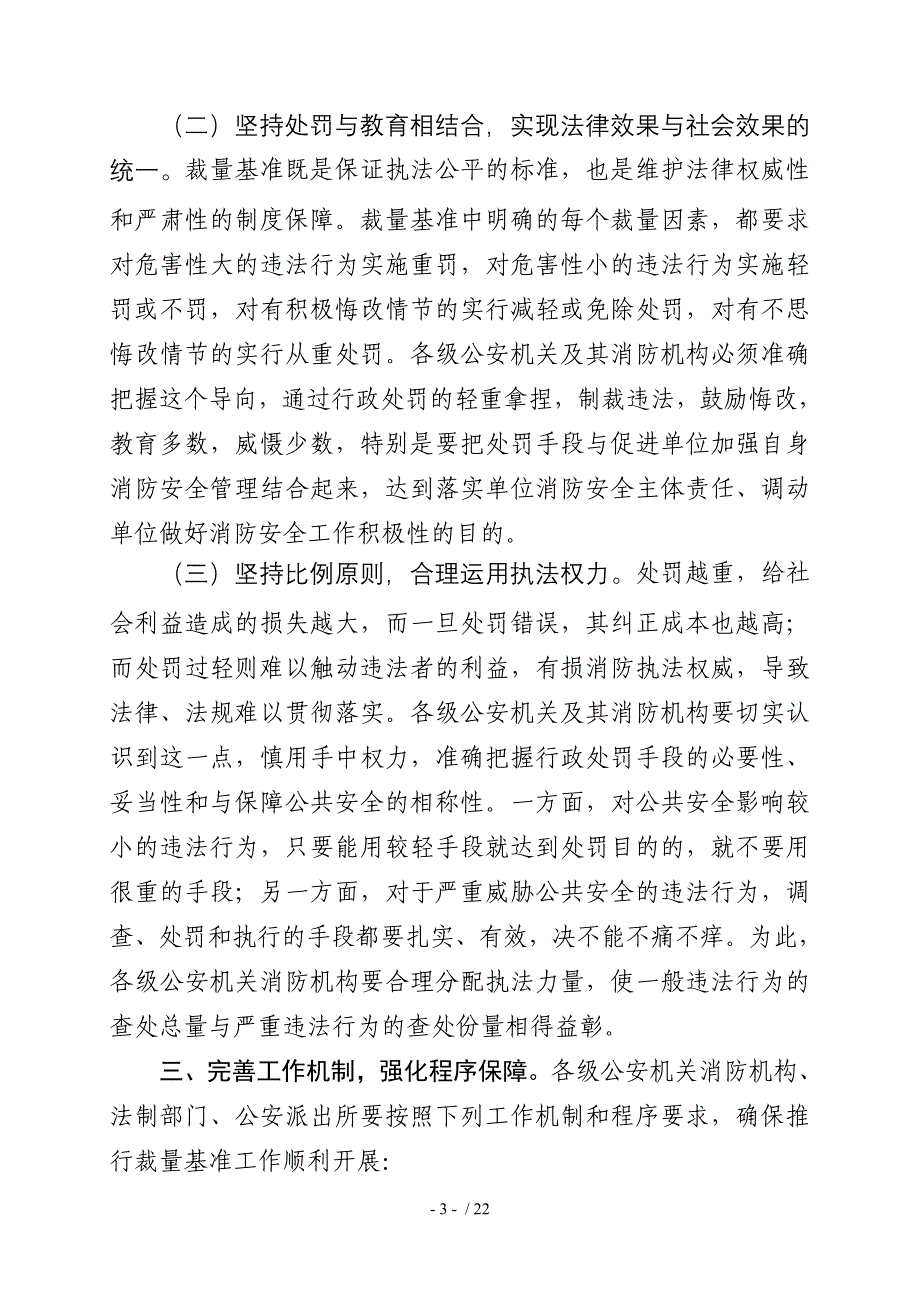 （二）坚持处罚与教育相结合，实现法律效果与社会效果的统一。裁量基准既是保证执法公平的标准，也是维护法律权威性和严肃性的制度保障。裁量基准中明确的每个裁量因素，都要求对危害性大的违法行为实施重罚，对危害性小的违法行为实施轻罚或不罚，对有积极悔改情节的实行减轻或免除处罚，对有不思悔改情节的实行从重处罚。各级公安机关及其消防机构必须准确把握这个导向，通过行政处罚的轻重拿捏，制裁违法，鼓励悔改，教育多数，威慑少数，特别是要把处罚手段与促进单位加强自身消防安全管理结合起来，达到落实单位消防安全主体责任、调动单位做好消防安全工作积极性的目的。

（三）坚持比例原则，合理运用执法权力。处罚越重，给社会利益造成的损失越大，而一旦处罚错误，其纠正成本也越高；而处罚过轻则难以触动违法者的利益，有损消防执法权威，导致法律、法规难以贯彻落实。各级公安机关及其消防机构要切实认识到这一点，慎用手中权力，准确把握行政处罚手段的必要性、妥当性和与保障公共安全的相称性。一方面，对公共安全影响较小的违法行为，只要能用较轻手段就达到处罚目的的，就不要用很重的手段；另一方面，对于严重威胁公共安全的违法行为，调查、处罚和执行的手段都要扎实、有效，决不能不痛不痒。为此，各级公安机关消防机构要合理分配执法力量，使一般违法行为的查处总量与严重违法行为的查处份量相得益彰。

三、完善工作机制，强化程序保障。各级公安机关消防机构、法制部门、公安派出所要按照下列工作机制和程序要求，确保推行裁量基准工作顺利开展:

- 3 - / 22